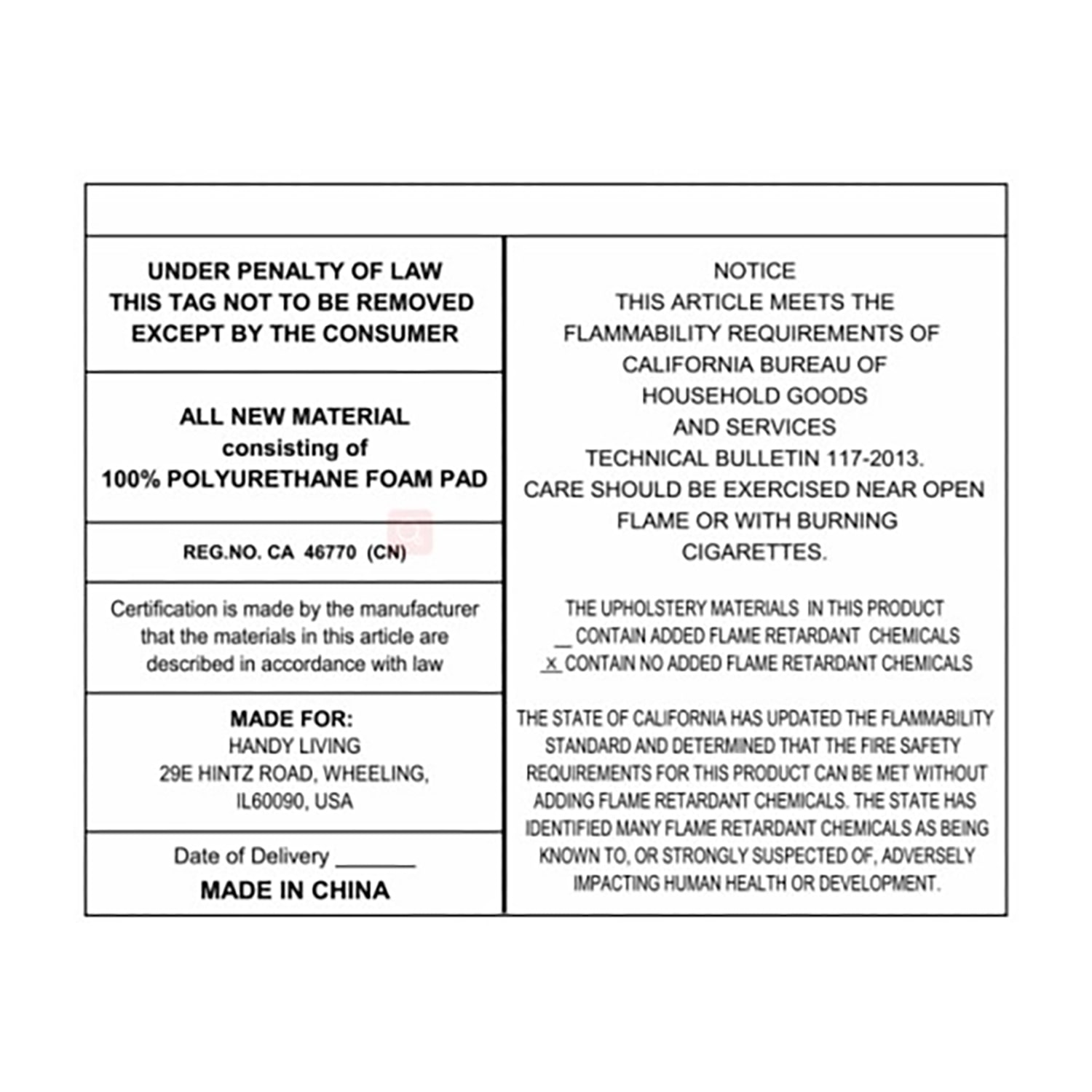 UNDER PENALTY OF LAW
THIS TAG NOT TO BE REMOVED
EXCEPT BY THE CONSUMER

ALL NEW MATERIAL
consisting of
100% POLYURETHANE FOAM PAD

REG.NO. CA 46770 (CN)

Certification is made by the manufacturer that the materials in this article are described in accordance with law

MADE FOR:
HANDY LIVING
29E HINTZ ROAD, WHEELING,
IL60090, USA

Date of Delivery ____
MADE IN CHINA

NOTICE
THIS ARTICLE MEETS THE
FLAMMABILITY REQUIREMENTS OF
CALIFORNIA BUREAU OF
HOUSEHOLD GOODS
AND SERVICES
TECHNICAL BULLETIN 117-2013.
CARE SHOULD BE EXERCISED NEAR OPEN
FLAME OR WITH BURNING
CIGARETTES.

THE UPHOLSTERY MATERIALS IN THIS PRODUCT
____ CONTAIN ADDED FLAME RETARDANT CHEMICALS
x CONTAIN NO ADDED FLAME RETARDANT CHEMICALS

THE STATE OF CALIFORNIA HAS UPDATED THE FLAMMABILITY STANDARD AND DETERMINED THAT THE FIRE SAFETY REQUIREMENTS FOR THIS PRODUCT CAN BE MET WITHOUT ADDING FLAME RETARDANT CHEMICALS. THE STATE HAS IDENTIFIED MANY FLAME RETARDANT CHEMICALS AS BEING KNOWN TO, OR STRONGLY SUSPECTED OF, ADVERSELY IMPACTING HUMAN HEALTH OR DEVELOPMENT.